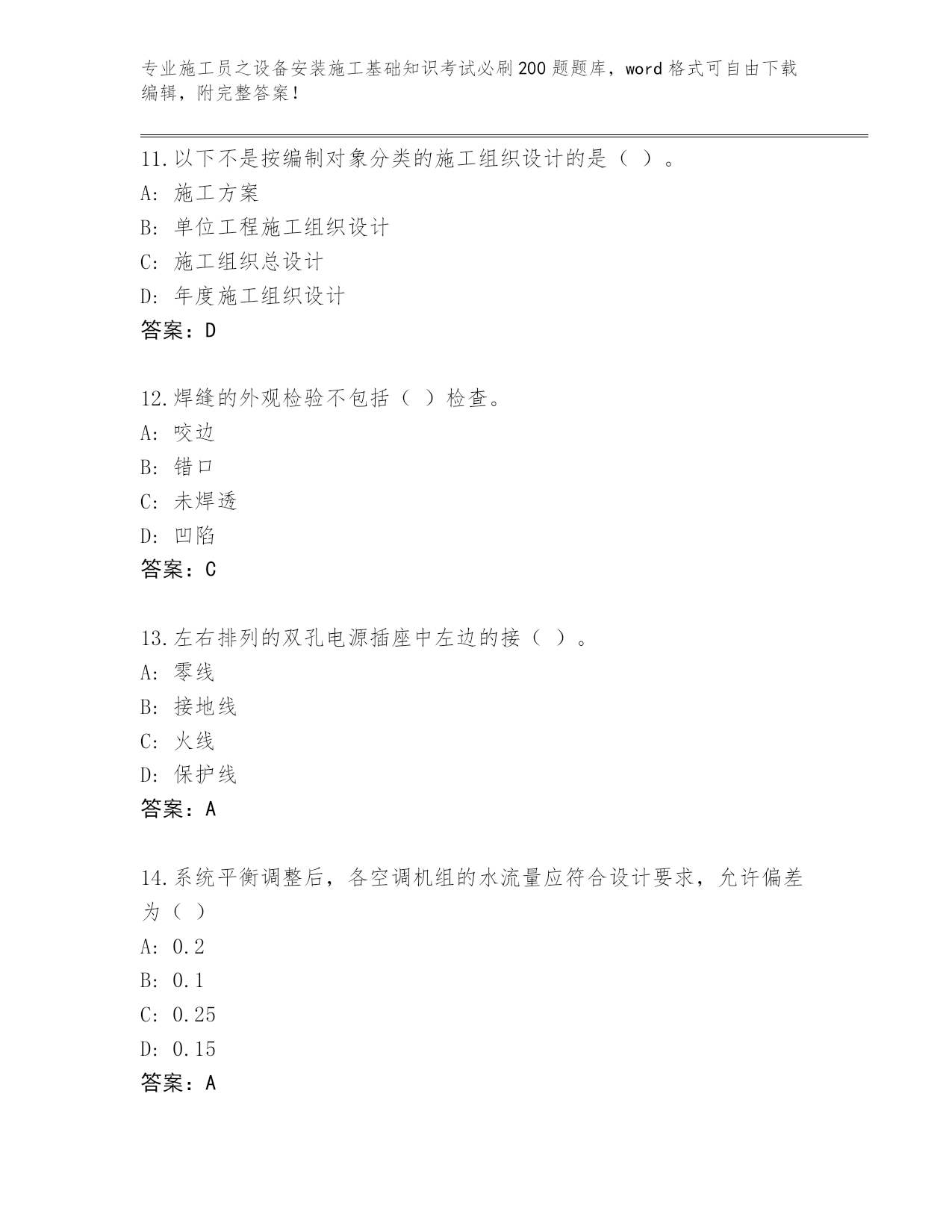 专业施工员之设备安装施工基础知识考试必刷200题题库，word格式可自由下载编辑，附完整答案！

11.以下不是按编制对象分类的施工组织设计的是（ ）。
A: 施工方案
B: 单位工程施工组织设计
C: 施工组织总设计
D: 年度施工组织设计
答案：D

12.焊缝的外观检验不包括（ ）检查。
A: 咬边
B: 错口
C: 未焊透
D: 凹陷
答案：C

13.左右排列的双孔电源插座中左边的接（ ）。
A: 零线
B: 接地线
C: 火线
D: 保护线
答案：A

14.系统平衡调整后，各空调机组的水流量应符合设计要求，允许偏差为（ ）
A: 0.2
B: 0.1
C: 0.25
D: 0.15
答案：A